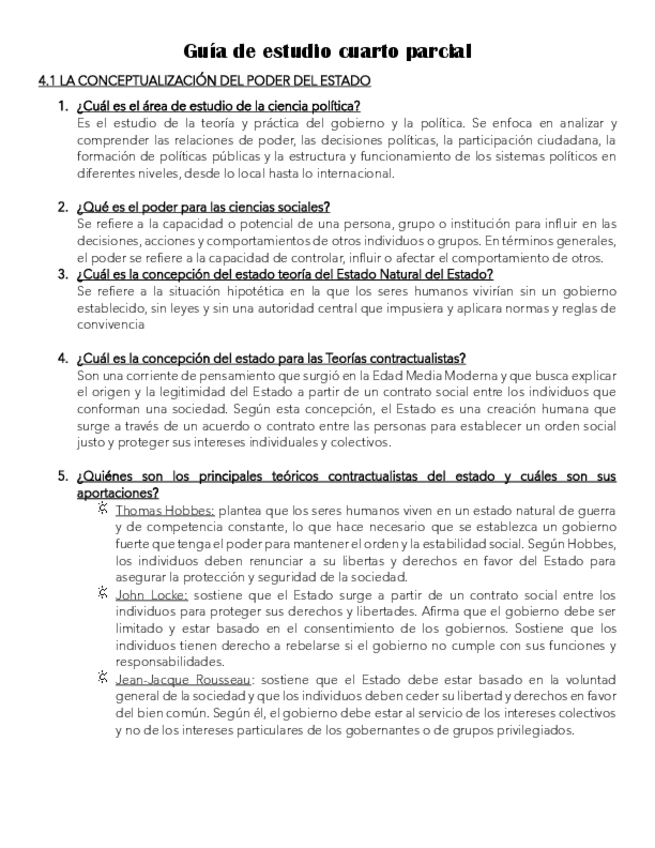 Guía de estudio cuarto parcial

4.1 LA CONCEPTUALIZACIÓN DEL PODER DEL ESTADO

1. ¿Cuál es el área de estudio de la ciencia política?
Es el estudio de la teoría y práctica del gobierno y la política. Se enfoca en analizar y comprender las relaciones de poder, las decisiones políticas, la participación ciudadana, la formación de políticas públicas y la estructura y funcionamiento de los sistemas políticos en diferentes niveles, desde lo local hasta lo internacional.

2. ¿Qué es el poder para las ciencias sociales?
Se refiere a la capacidad o potencial de una persona, grupo o institución para influir en las decisiones, acciones y comportamientos de otros individuos o grupos. En términos generales, el poder se refiere a la capacidad de controlar, influir o afectar el comportamiento de otros.

3. ¿Cuál es la concepción del estado teoría del Estado Natural del Estado?
Se refiere a la situación hipotética en la que los seres humanos vivirían sin un gobierno establecido, sin leyes y sin una autoridad central que impusiera y aplicara normas y reglas de convivencia

4. ¿Cuál es la concepción del estado para las Teorías contractualistas?
Son una corriente de pensamiento que surgió en la Edad Media Moderna y que busca explicar el origen y la legitimidad del Estado a partir de un contrato social entre los individuos que conforman una sociedad. Según esta concepción, el Estado es una creación humana que surge a través de un acuerdo o contrato entre las personas para establecer un orden social justo y proteger sus intereses individuales y colectivos.

5. ¿Quiénes son los principales teóricos contractualistas del estado y cuáles son sus aportaciones?
Thomas Hobbes: plantea que los seres humanos viven en un estado natural de guerra y de competencia constante, lo que hace necesario que se establezca un gobierno fuerte que tenga el poder para mantener el orden y la estabilidad social. Según Hobbes, los individuos deben renunciar a su libertas y derechos en favor del Estado para asegurar la protección y seguridad de la sociedad.
John Locke: sostiene que el Estado surge a partir de un contrato social entre los individuos para proteger sus derechos y libertades. Afirma que el gobierno debe ser limitado y estar basado en el consentimiento de los gobiernos. Sostiene que los individuos tienen derecho a rebelarse si el gobierno no cumple con sus funciones y responsabilidades.
Jean-Jacque Rousseau: sostiene que el Estado debe estar basado en la voluntad general de la sociedad y que los individuos deben ceder su libertad y derechos en favor del bien común. Según él, el gobierno debe estar al servicio de los intereses colectivos y no de los intereses particulares de los gobernantes o de grupos privilegiados.